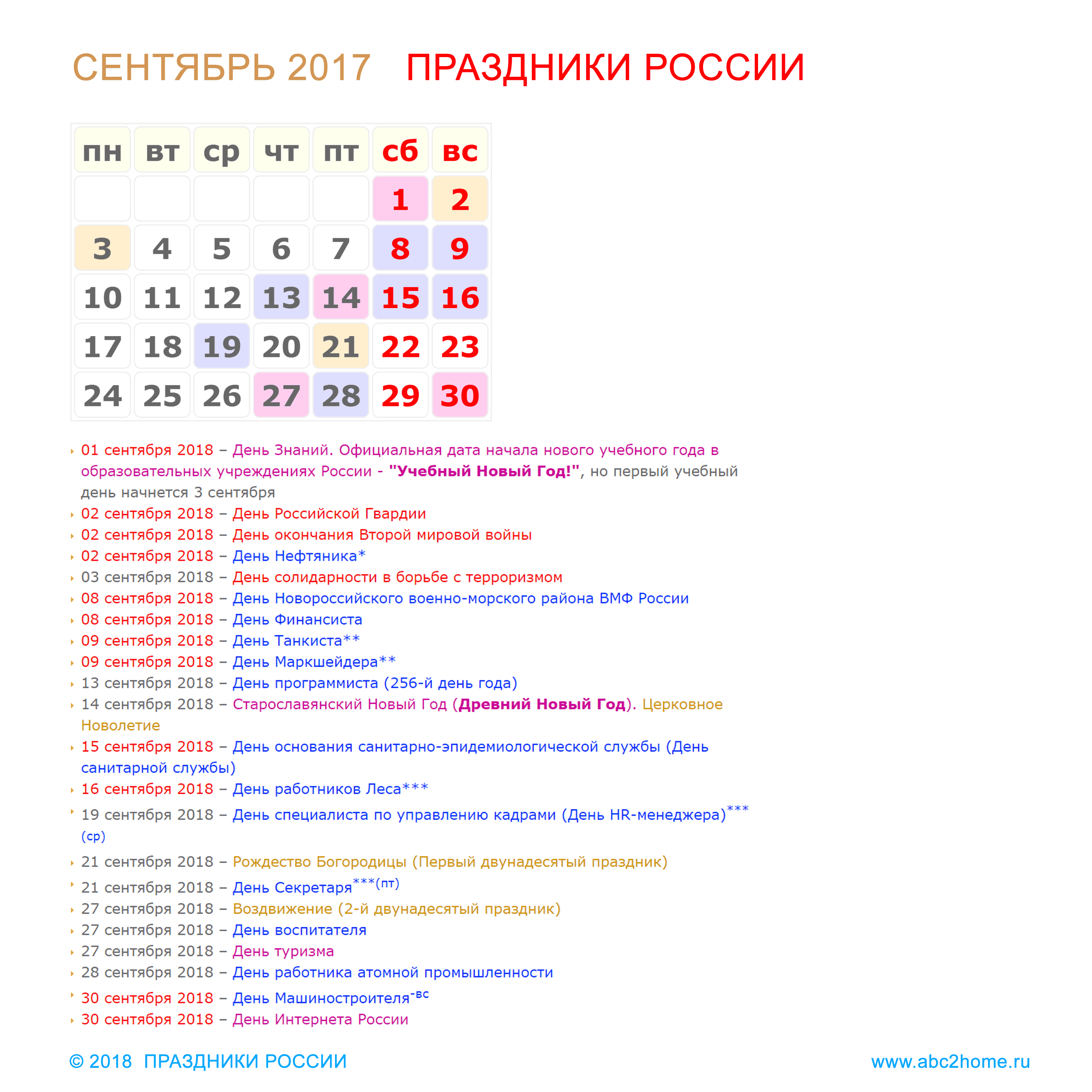 СЕНТЯБРЬ 2017 ПРАЗДНИКИ РОССИИ

| пн | вт | ср | чт | пт | сб | вс |
|---|---|---|---|---|---|---|
| | | | | | 1 | 2 |
| 3 | 4 | 5 | 6 | 7 | 8 | 9 |
| 10 | 11 | 12 | 13 | 14 | 15 | 16 |
| 17 | 18 | 19 | 20 | 21 | 22 | 23 |
| 24 | 25 | 26 | 27 | 28 | 29 | 30 |

01 сентября 2018 – День Знаний. Официальная дата начала нового учебного года в образовательных учреждениях России - "Учебный Новый Год!", но первый учебный день начнется 3 сентября
02 сентября 2018 – День Российской Гвардии
02 сентября 2018 – День окончания Второй мировой войны
02 сентября 2018 – День Нефтяника*
03 сентября 2018 – День солидарности в борьбе с терроризмом
08 сентября 2018 – День Новороссийского военно-морского района ВМФ России
08 сентября 2018 – День Финансиста
09 сентября 2018 – День Танкиста**
09 сентября 2018 – День Маркшейдера**
13 сентября 2018 – День программиста (256-й день года)
14 сентября 2018 – Старославянский Новый Год (Древний Новый Год). Церковное Новолетие
15 сентября 2018 – День основания санитарно-эпидемиологической службы (День санитарной службы)
16 сентября 2018 – День работников Леса***
19 сентября 2018 – День специалиста по управлению кадрами (День HR-менеджера)*** (ср)
21 сентября 2018 – Рождество Богородицы (Первый двунадесятый праздник)
21 сентября 2018 – День Секретаря***(пт)
27 сентября 2018 – Воздвижение (2-й двунадесятый праздник)
27 сентября 2018 – День воспитателя
27 сентября 2018 – День туризма
28 сентября 2018 – День работника атомной промышленности
30 сентября 2018 – День Машиностроителя-вс
30 сентября 2018 – День Интернета России

© 2018 ПРАЗДНИКИ РОССИИ www.abc2home.ru